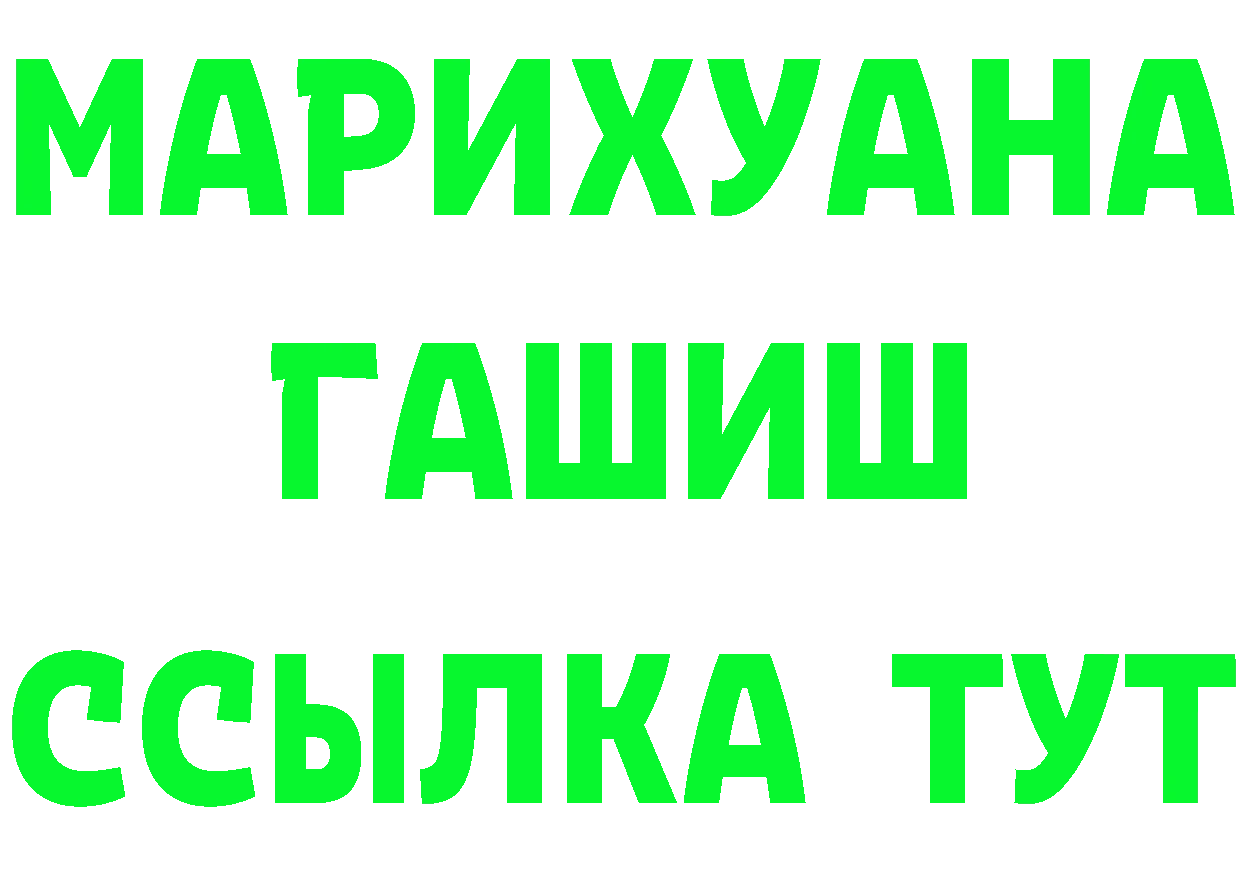 МАРИХУАНА
ГАШИШ
ССЫЛКА ТУТ